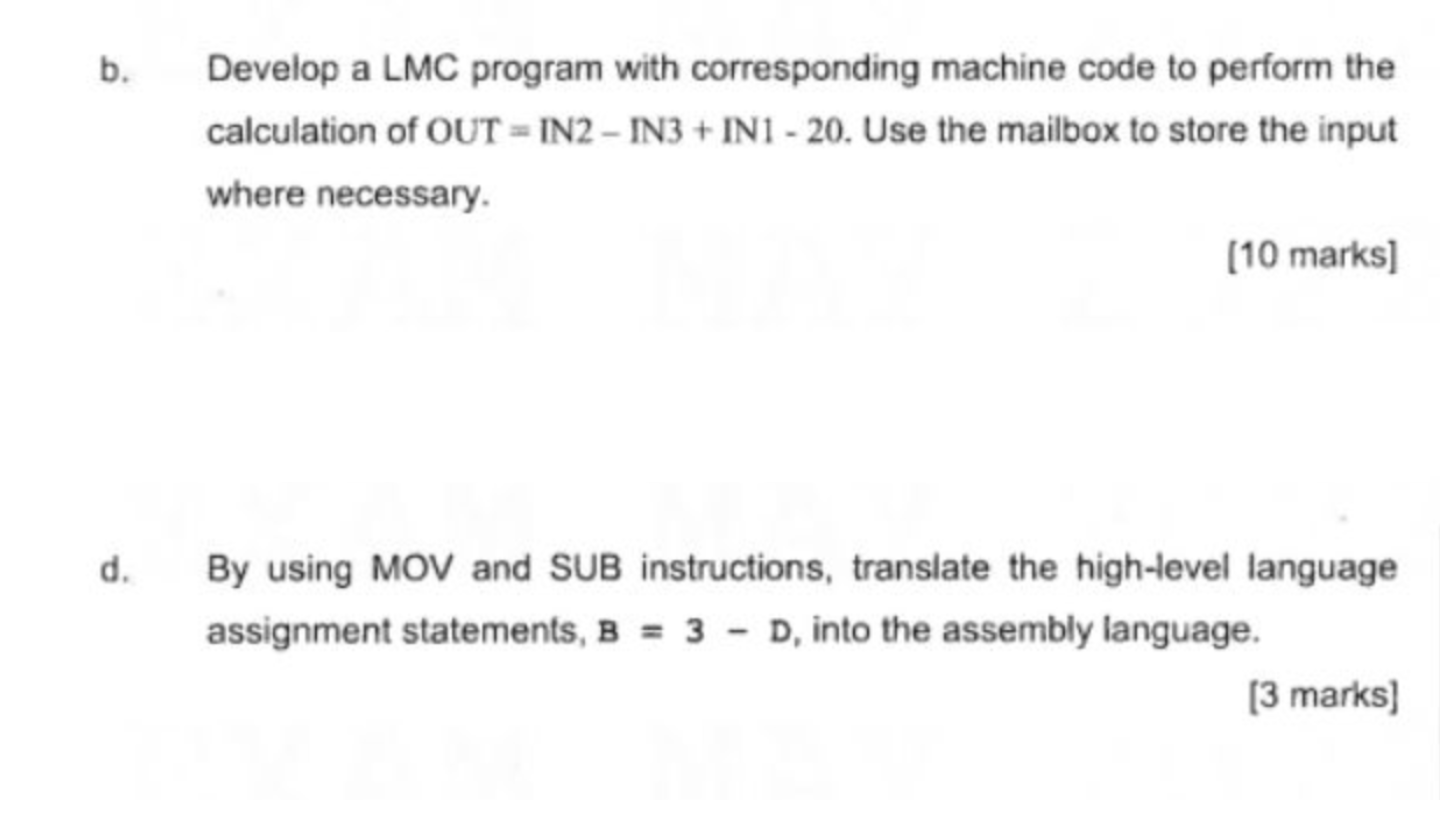 b. Develop a LMC program with corresponding machine code to perform the calculation of OUT = IN2 – IN3 + IN1 - 20. Use the mailbox to store the input where necessary.

[10 marks]

d. By using MOV and SUB instructions, translate the high-level language assignment statements, B = 3 - D, into the assembly language.

[3 marks]